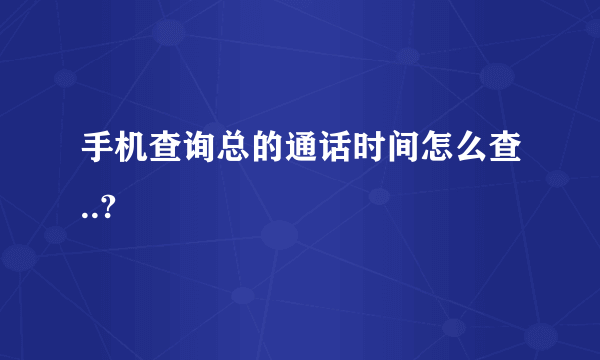 手机查询总的通话时间怎么查..?